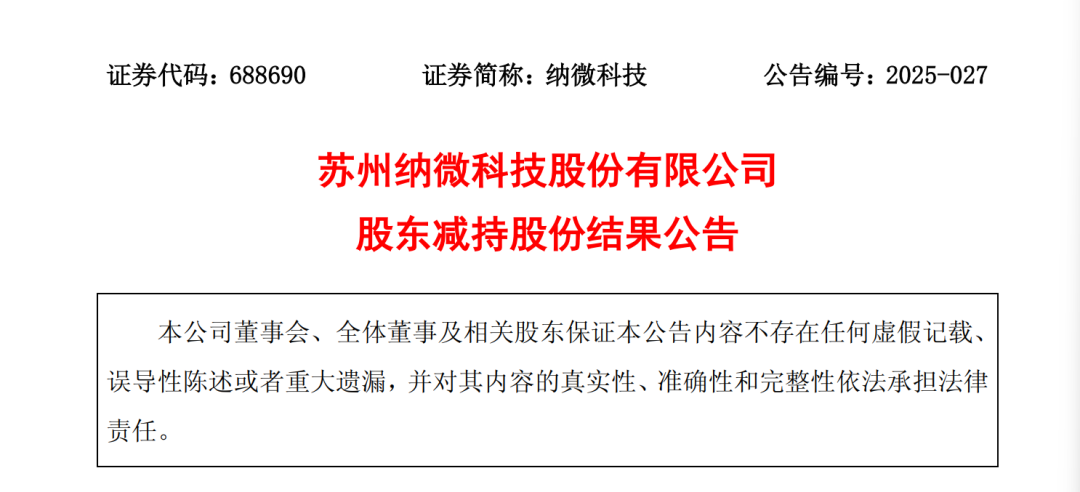 证券代码：688690 证券简称：纳微科技 公告编号：2025-027

苏州纳微科技股份有限公司
股东减持股份结果公告

本公司董事会、全体董事及相关股东保证本公告内容不存在任何虚假记载、误导性陈述或者重大遗漏，并对其内容的真实性、准确性和完整性依法承担法律责任。